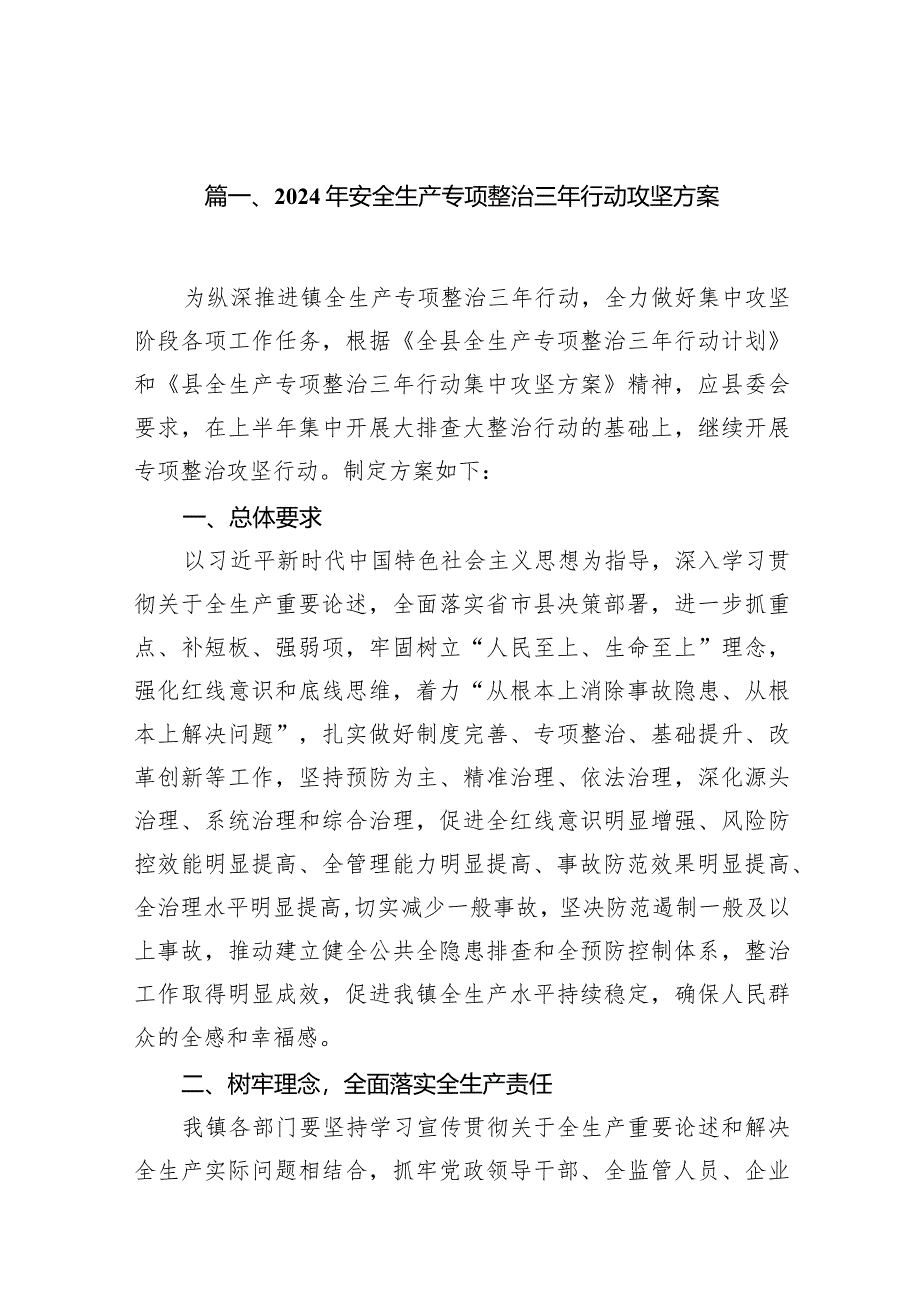 篇一、2024年安全生产专项整治三年行动攻坚方案

为纵深推进镇全生产专项整治三年行动，全力做好集中攻坚阶段各项工作任务，根据《全县全生产专项整治三年行动计划》和《县全生产专项整治三年行动集中攻坚方案》精神，应县委会要求，在上半年集中开展大排查大整治行动的基础上，继续开展专项整治攻坚行动。制定方案如下：

一、总体要求

以习近平新时代中国特色社会主义思想为指导，深入学习贯彻关于全生产重要论述，全面落实省市县决策部署，进一步抓重点、补短板、强弱项，牢固树立“人民至上、生命至上”理念，强化红线意识和底线思维，着力“从根本上消除事故隐患、从根本上解决问题”，扎实做好制度完善、专项整治、基础提升、改革创新等工作，坚持预防为主、精准治理、依法治理，深化源头治理、系统治理和综合治理，促进全红线意识明显增强、风险防控效能明显提高、全管理能力明显提高、事故防范效果明显提高、全治理水平明显提高,切实减少一般事故，坚决防范遏制一般及以上事故，推动建立健全公共全隐患排查和全预防控制体系，整治工作取得明显成效，促进我镇全生产水平持续稳定，确保人民群众的全感和幸福感。

二、树牢理念，全面落实全生产责任

我镇各部门要坚持学习宣传贯彻关于全生产重要论述和解决全生产实际问题相结合，抓牢党政领导干部、全监管人员、企业